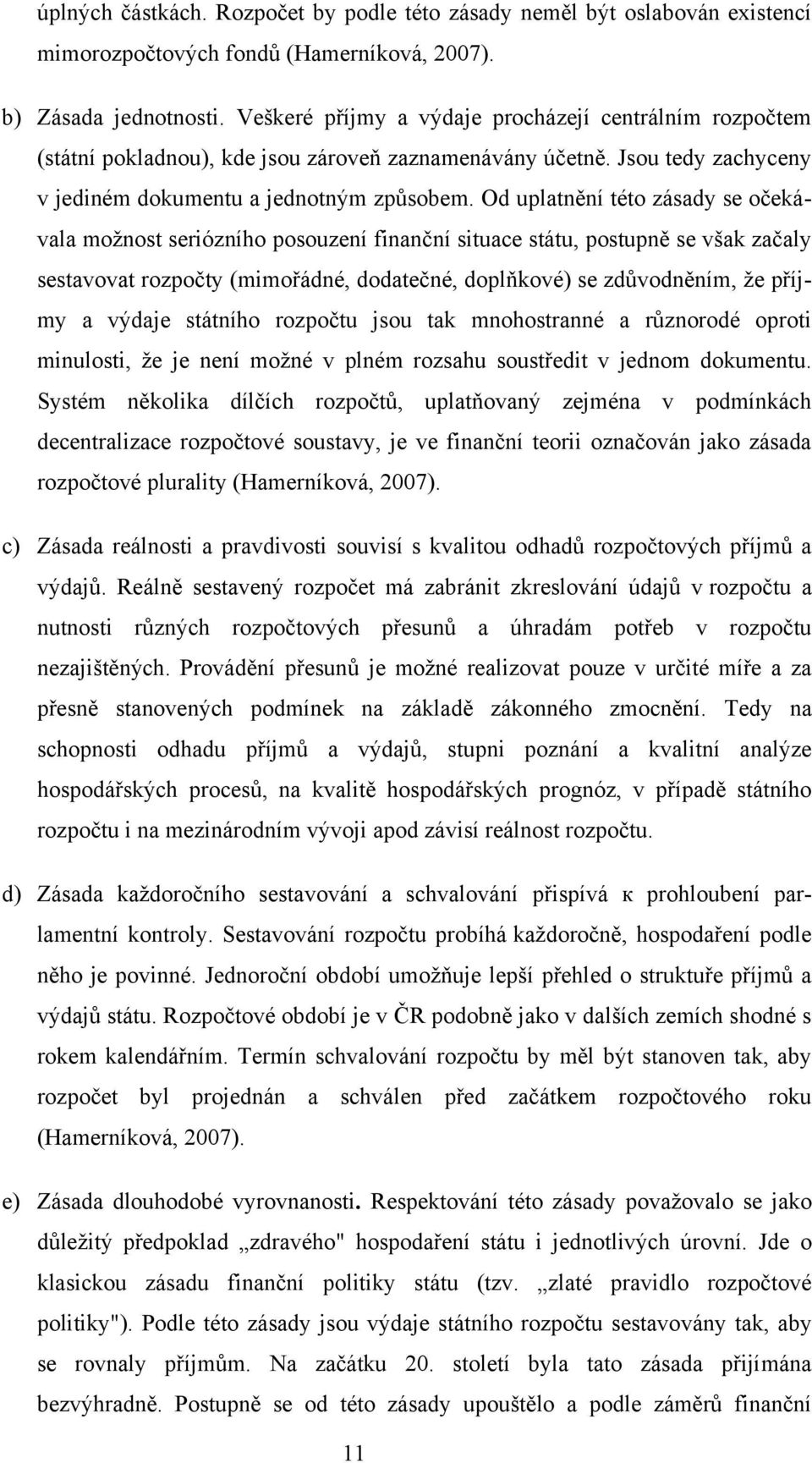 úplných částkách. Rozpočet by podle této zásady neměl být oslabován existencí mimorozpočtových fondů (Hamerníková, 2007).

b) Zásada jednotnosti. Veškeré příjmy a výdaje procházejí centrálním rozpočtem (státní pokladnou), kde jsou zároveň zaznamenávány účetně. Jsou tedy zachyceny v jediném dokumentu a jednotným způsobem. Od uplatnění této zásady se očekávala možnost seriózního posouzení finanční situace státu, postupně se však začaly sestavovat rozpočty (mimořádné, dodatečné, doplňkové) se zdůvodněním, že příjmy a výdaje státního rozpočtu jsou tak mnohostranné a různorodé oproti minulosti, že je není možné v plném rozsahu soustředit v jednom dokumentu. Systém několika dílčích rozpočtů, uplatňovaný zejména v podmínkách decentralizace rozpočtové soustavy, je ve finanční teorii označován jako zásada rozpočtové plurality (Hamerníková, 2007).

c) Zásada reálnosti a pravdivosti souvisí s kvalitou odhadů rozpočtových příjmů a výdajů. Reálně sestavený rozpočet má zabránit zkreslování údajů v rozpočtu a nutnosti různých rozpočtových přesunů a úhradám potřeb v rozpočtu nezajištěných. Provádění přesunů je možné realizovat pouze v určité míře a za přesně stanovených podmínek na základě zákonného zmocnění. Tedy na schopnosti odhadu příjmů a výdajů, stupni poznání a kvalitní analýze hospodářských procesů, na kvalitě hospodářských prognóz, v případě státního rozpočtu i na mezinárodním vývoji apod závisí reálnost rozpočtu.

d) Zásada každoročního sestavování a schvalování přispívá к prohloubení parlamentní kontroly. Sestavování rozpočtu probíhá každoročně, hospodaření podle něho je povinné. Jednoroční období umožňuje lepší přehled o struktuře příjmů a výdajů státu. Rozpočtové období je v ČR podobně jako v dalších zemích shodné s rokem kalendářním. Termín schvalování rozpočtu by měl být stanoven tak, aby rozpočet byl projednán a schválen před začátkem rozpočtového roku (Hamerníková, 2007).

e) Zásada dlouhodobé vyrovnanosti. Respektování této zásady považovalo se jako důležitý předpoklad „zdravého" hospodaření státu i jednotlivých úrovní. Jde o klasickou zásadu finanční politiky státu (tzv. „zlaté pravidlo rozpočtové politiky"). Podle této zásady jsou výdaje státního rozpočtu sestavovány tak, aby se rovnaly příjmům. Na začátku 20. století byla tato zásada přijímána bezvýhradně. Postupně se od této zásady upouštělo a podle záměrů finanční

11